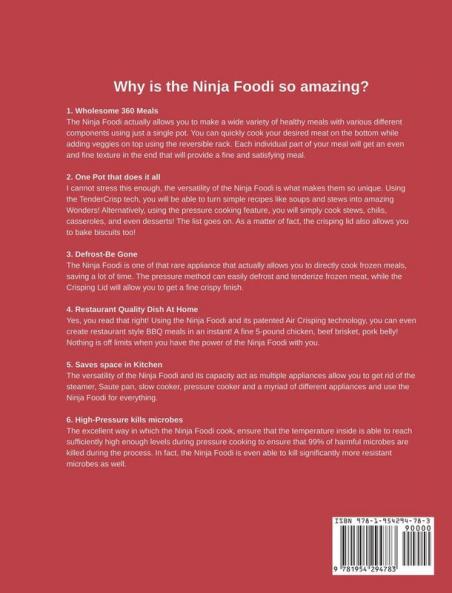 Why is the Ninja Foodi so amazing?

1. Wholesome 360 Meals
The Ninja Foodi actually allows you to make a wide variety of healthy meals with various different components using just a single pot. You can quickly cook your desired meat on the bottom while adding veggies on top using the reversible rack. Each individual part of your meal will get an even and fine texture in the end that will provide a fine and satisfying meal.

2. One Pot that does it all
I cannot stress this enough, the versatility of the Ninja Foodi is what makes them so unique. Using the TenderCrisp tech, you will be able to turn simple recipes like soups and stews into amazing Wonders! Alternatively, using the pressure cooking feature, you will simply cook stews, chilis, casseroles, and even desserts! The list goes on. As a matter of fact, the crisping lid also allows you to bake biscuits too!

3. Defrost-Be Gone
The Ninja Foodi is one of that rare appliance that actually allows you to directly cook frozen meals, saving a lot of time. The pressure method can easily defrost and tenderize frozen meat, while the Crisping Lid will allow you to get a fine crispy finish.

4. Restaurant Quality Dish At Home
Yes, you read that right! Using the Ninja Foodi and its patented Air Crisping technology, you can even create restaurant style BBQ meals in an instant! A fine 5-pound chicken, beef brisket, pork belly! Nothing is off limits when you have the power of the Ninja Foodi with you.

5. Saves space in Kitchen
The versatility of the Ninja Foodi and its capacity act as multiple appliances allow you to get rid of the steamer, Saute pan, slow cooker, pressure cooker and a myriad of different appliances and use the Ninja Foodi for everything.

6. High-Pressure kills microbes
The excellent way in which the Ninja Foodi cook, ensure that the temperature inside is able to reach sufficiently high enough levels during pressure cooking to ensure that 99% of harmful microbes are killed during the process. In fact, the Ninja Foodi is even able to kill significantly more resistant microbes as well.

ISBN 978-1-954294-78-3
90000
9 781954 294783